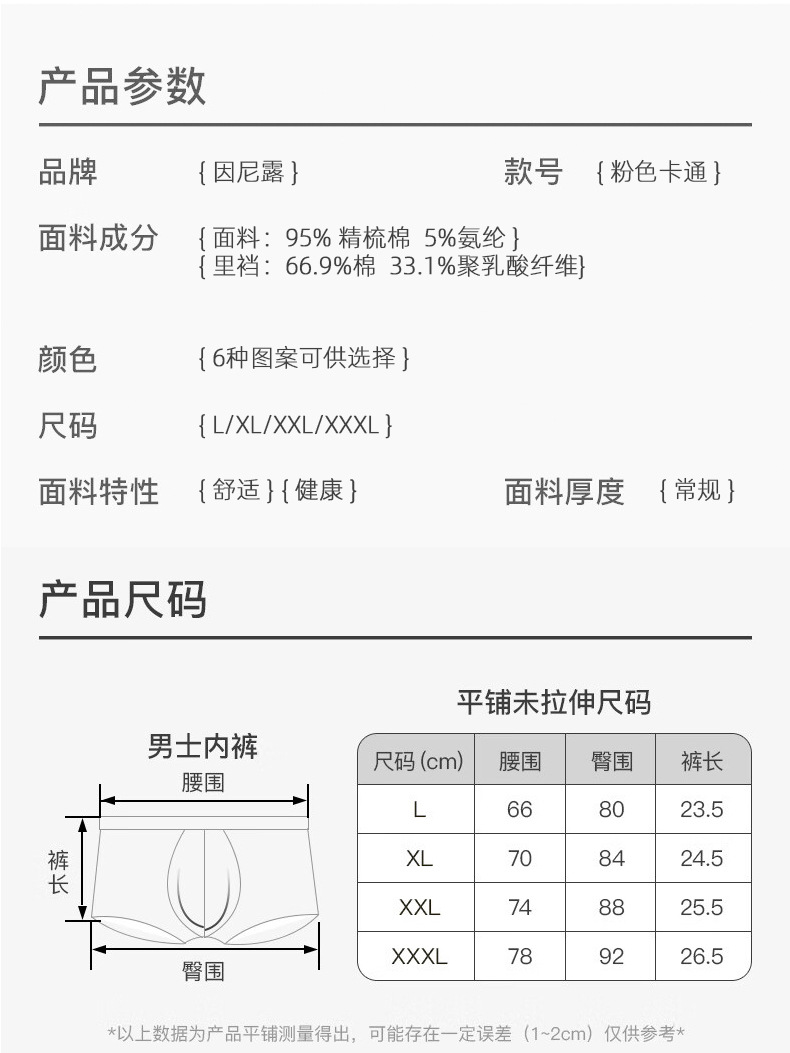 产品参数

品牌 { 因尼露 } 款号 { 粉色卡通 }

面料成分 { 面料：95% 精梳棉 5%氨纶 }
{ 里裆：66.9%棉 33.1%聚乳酸纤维}

颜色 { 6种图案可供选择 }

尺码 { L/XL/XXL/XXXL }

面料特性 { 舒适 } { 健康 } 面料厚度 { 常规 }

产品尺码

男士内裤

腰围

裤长

臀围

平铺未拉伸尺码

| 尺码 (cm) | 腰围 | 臀围 | 裤长 |
|---|---|---|---|
| L | 66 | 80 | 23.5 |
| XL | 70 | 84 | 24.5 |
| XXL | 74 | 88 | 25.5 |
| XXXL | 78 | 92 | 26.5 |

*以上数据为产品平铺测量得出，可能存在一定误差（1~2cm）仅供参考*